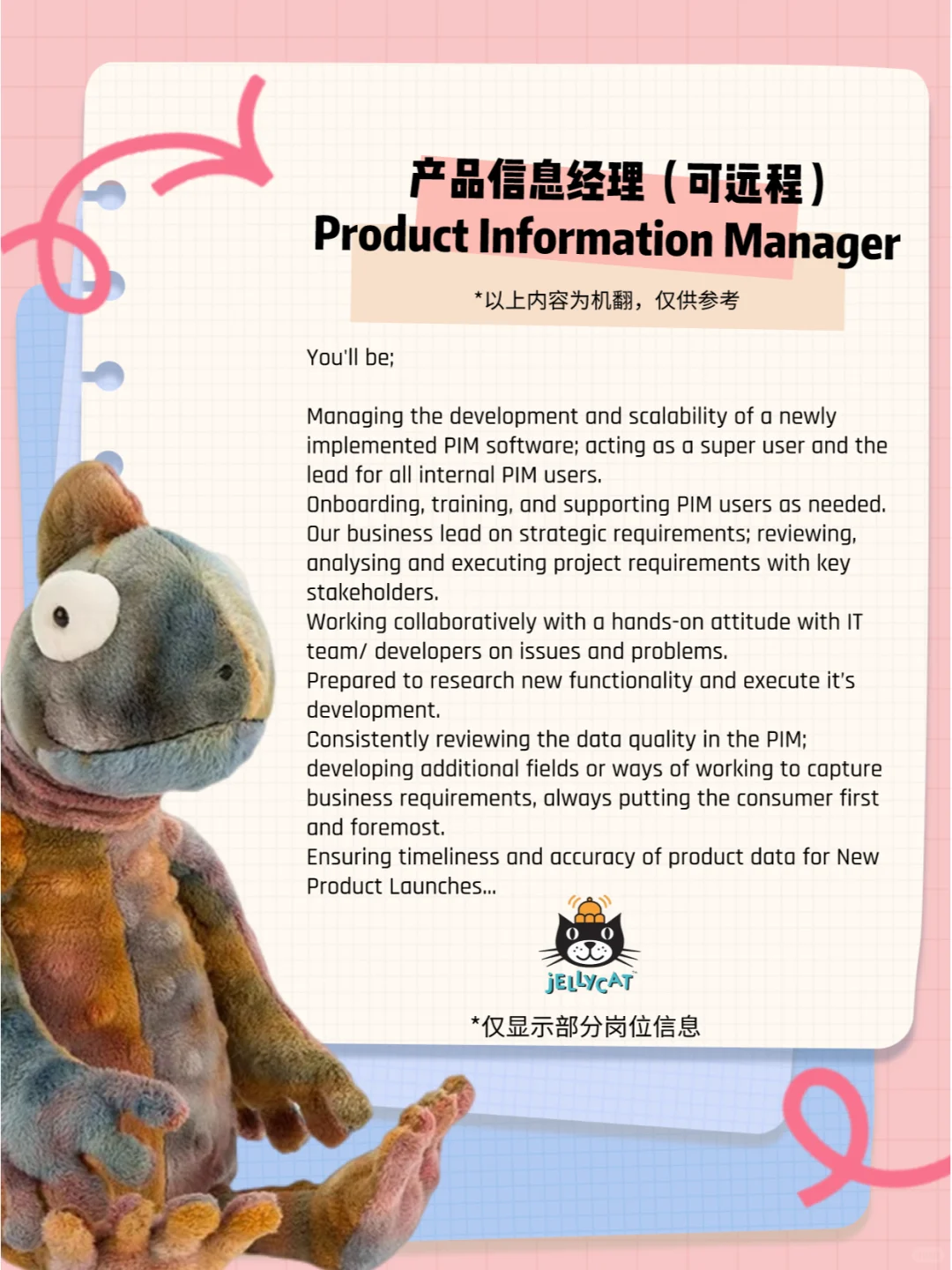 产品信息经理（可远程）
Product Information Manager

*以上内容为机翻，仅供参考

You'll be;

Managing the development and scalability of a newly implemented PIM software; acting as a super user and the lead for all internal PIM users.
Onboarding, training, and supporting PIM users as needed.
Our business lead on strategic requirements; reviewing, analysing and executing project requirements with key stakeholders.
Working collaboratively with a hands-on attitude with IT team/ developers on issues and problems.
Prepared to research new functionality and execute it's development.
Consistently reviewing the data quality in the PIM; developing additional fields or ways of working to capture business requirements, always putting the consumer first and foremost.
Ensuring timeliness and accuracy of product data for New Product Launches...

JELLYCAT

*仅显示部分岗位信息